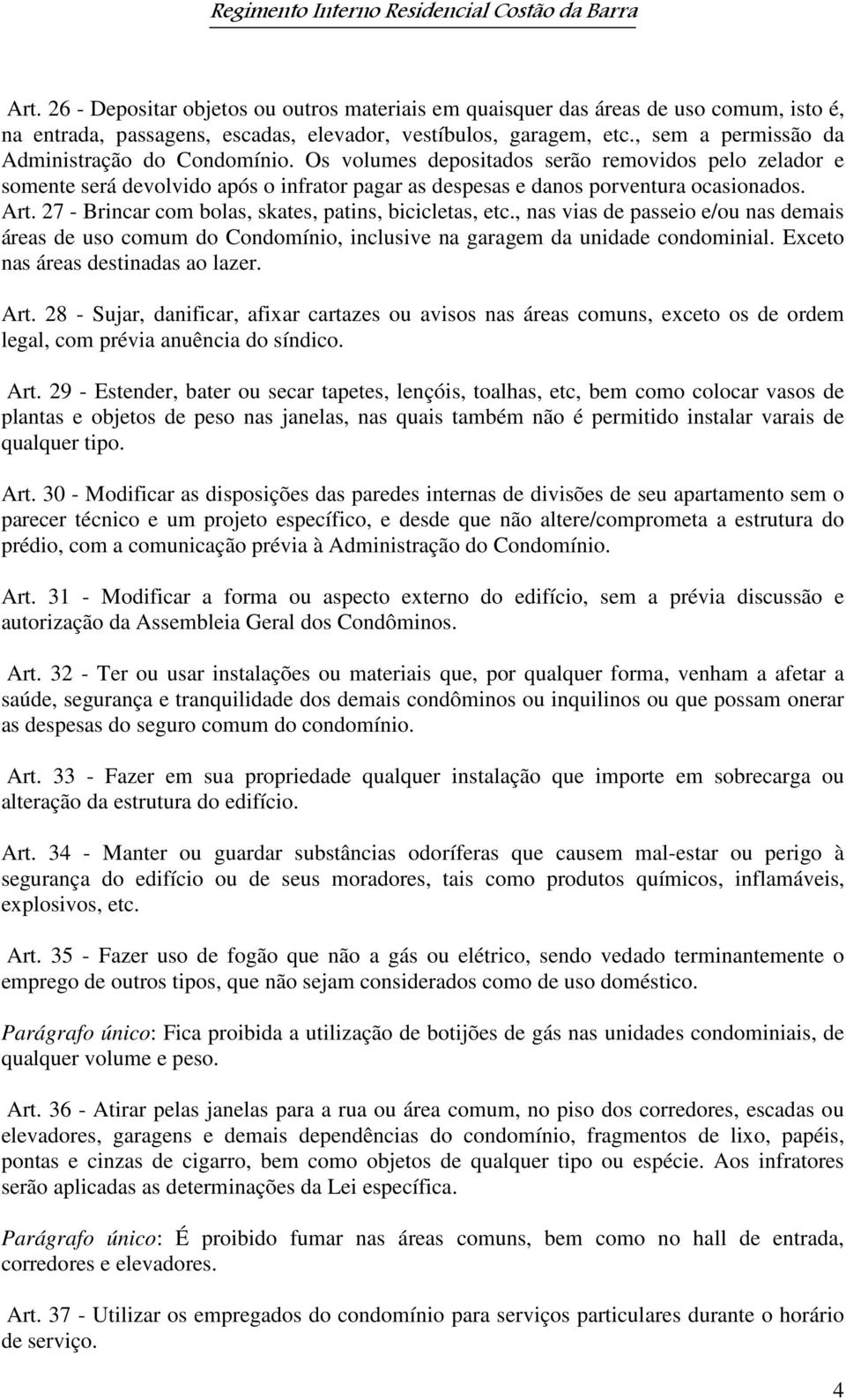 Regimento Interno Residencial Costão da Barra

Art. 26 - Depositar objetos ou outros materiais em quaisquer das áreas de uso comum, isto é, na entrada, passagens, escadas, elevador, vestíbulos, garagem, etc., sem a permissão da Administração do Condomínio. Os volumes depositados serão removidos pelo zelador e somente será devolvido após o infrator pagar as despesas e danos porventura ocasionados. Art. 27 - Brincar com bolas, skates, patins, bicicletas, etc., nas vias de passeio e/ou nas demais áreas de uso comum do Condomínio, inclusive na garagem da unidade condominial. Exceto nas áreas destinadas ao lazer.

Art. 28 - Sujar, danificar, afixar cartazes ou avisos nas áreas comuns, exceto os de ordem legal, com prévia anuência do síndico.

Art. 29 - Estender, bater ou secar tapetes, lençóis, toalhas, etc, bem como colocar vasos de plantas e objetos de peso nas janelas, nas quais também não é permitido instalar varais de qualquer tipo.

Art. 30 - Modificar as disposições das paredes internas de divisões de seu apartamento sem o parecer técnico e um projeto específico, e desde que não altere/comprometa a estrutura do prédio, com a comunicação prévia à Administração do Condomínio.

Art. 31 - Modificar a forma ou aspecto externo do edifício, sem a prévia discussão e autorização da Assembleia Geral dos Condôminos.

Art. 32 - Ter ou usar instalações ou materiais que, por qualquer forma, venham a afetar a saúde, segurança e tranquilidade dos demais condôminos ou inquilinos ou que possam onerar as despesas do seguro comum do condomínio.

Art. 33 - Fazer em sua propriedade qualquer instalação que importe em sobrecarga ou alteração da estrutura do edifício.

Art. 34 - Manter ou guardar substâncias odoríferas que causem mal-estar ou perigo à segurança do edifício ou de seus moradores, tais como produtos químicos, inflamáveis, explosivos, etc.

Art. 35 - Fazer uso de fogão que não a gás ou elétrico, sendo vedado terminantemente o emprego de outros tipos, que não sejam considerados como de uso doméstico.

Parágrafo único: Fica proibida a utilização de botijões de gás nas unidades condominiais, de qualquer volume e peso.

Art. 36 - Atirar pelas janelas para a rua ou área comum, no piso dos corredores, escadas ou elevadores, garagens e demais dependências do condomínio, fragmentos de lixo, papéis, pontas e cinzas de cigarro, bem como objetos de qualquer tipo ou espécie. Aos infratores serão aplicadas as determinações da Lei específica.

Parágrafo único: É proibido fumar nas áreas comuns, bem como no hall de entrada, corredores e elevadores.

Art. 37 - Utilizar os empregados do condomínio para serviços particulares durante o horário de serviço.

4